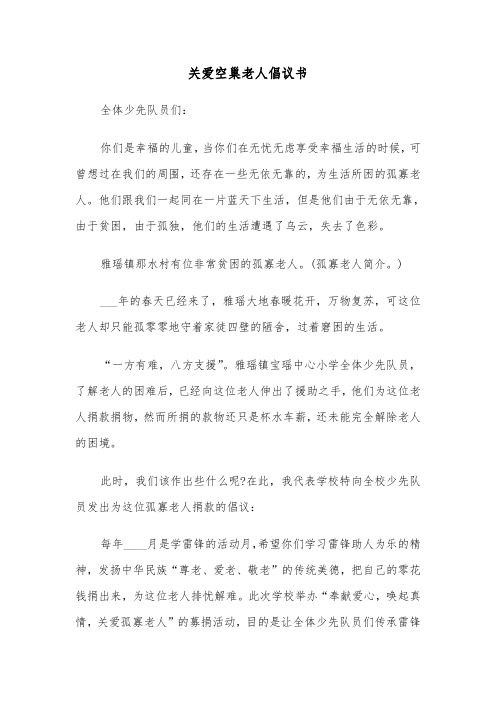 关爱空巢老人倡议书

全体少先队员们:

你们是幸福的儿童，当你们在无忧无虑享受幸福生活的时候，可曾想过在我们的周围，还存在一些无依无靠的，为生活所困的孤寡老人。他们跟我们一起同在一片蓝天下生活，但是他们由于无依无靠，由于贫困，由于孤独，他们的生活遭遇了乌云，失去了色彩。

雅瑶镇那水村有位非常贫困的孤寡老人。(孤寡老人简介。)

___年的春天已经来了，雅瑶大地春暖花开，万物复苏，可这位老人却只能孤零零地守着家徒四壁的陋舍，过着窘困的生活。

“一方有难，八方支援”。雅瑶镇宝瑶中心小学全体少先队员，了解老人的困难后，已经向这位老人伸出了援助之手，他们为这位老人捐款捐物，然而所捐的款物还只是杯水车薪，还未能完全解除老人的困境。

此时，我们该作出些什么呢?在此，我代表学校特向全校少先队员发出为这位孤寡老人捐款的倡议:

每年____月是学雷锋的活动月，希望你们学习雷锋助人为乐的精神，发扬中华民族“尊老、爱老、敬老”的传统美德，把自己的零花钱捐出来，为这位老人排忧解难。此次学校举办“奉献爱心，唤起真情，关爱孤寡老人”的募捐活动，目的是让全体少先队员们传承雷锋